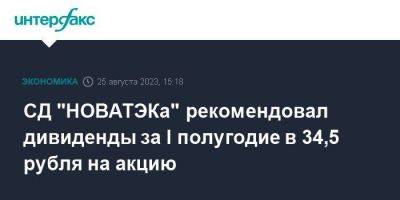 интерфакс

ЭКОНОМИКА 25 августа 2023, 15:18

СД "НОВАТЭКа" рекомендовал дивиденды за I полугодие в 34,5 рубля на акцию